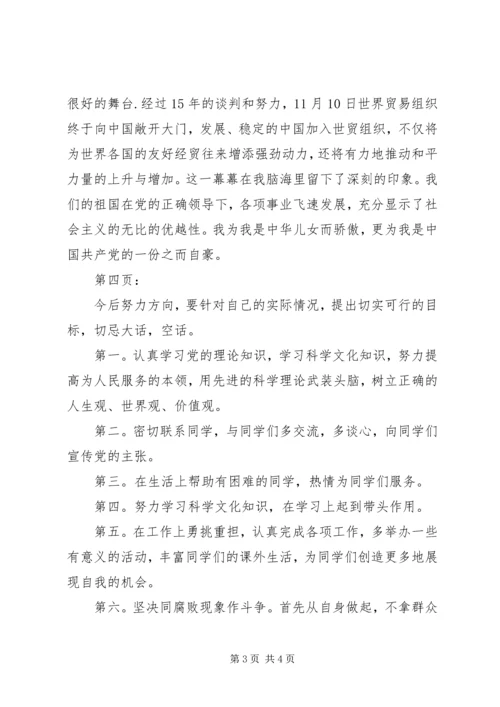 很好的舞台.经过15年的谈判和努力，11月10日世界贸易组织终于向中国敞开大门，发展、稳定的中国加入世贸组织，不仅将为世界各国的友好经贸往来增添强劲动力，还将有力地推动和平力量的上升与增加。这一幕幕在我脑海里留下了深刻的印象。我们的祖国在党的正确领导下，各项事业飞速发展，充分显示了社会主义的无比的优越性。我为我是中华儿女而骄傲，更为我是中国共产党的一份之而自豪。

第四页：

今后努力方向，要针对自己的实际情况，提出切实可行的目标，切忌大话，空话。

第一。认真学习党的理论知识，学习科学文化知识，努力提高为人民服务的本领，用先进的科学理论武装头脑，树立正确的人生观、世界观、价值观。

第二。密切联系同学，与同学们多交流，多谈心，向同学们宣传党的主张。

第三。在生活上帮助有困难的同学，热情为同学们服务。

第四。努力学习科学文化知识，在学习上起到带头作用。

第五。在工作上勇挑重担，认真完成各项工作，多举办一些有意义的活动，丰富同学们的课外生活，为同学们创造更多地展现自我的机会。

第六。坚决同腐败现象作斗争。首先从自身做起，不拿群众

第3页 共4页